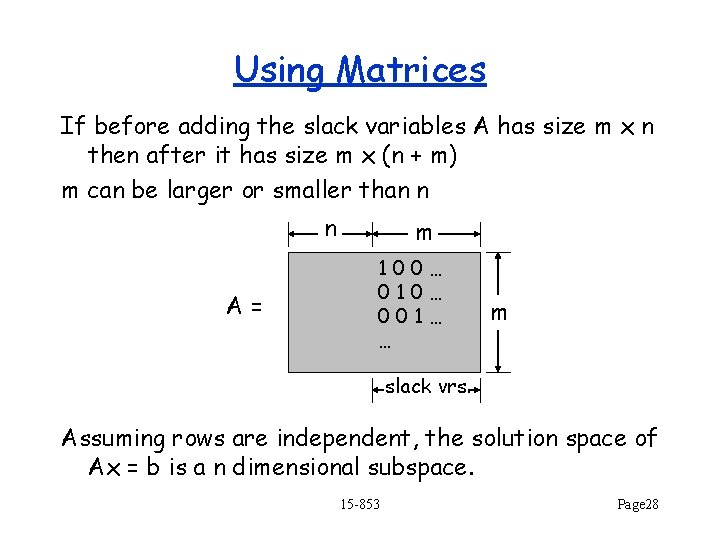 Using Matrices

If before adding the slack variables A has size m x n then after it has size m x (n + m)

m can be larger or smaller than n

n

m

A =

1 0 0 …
0 1 0 …
0 0 1 …
…

m

slack vrs.

Assuming rows are independent, the solution space of Ax = b is a n dimensional subspace.

15-853

Page28